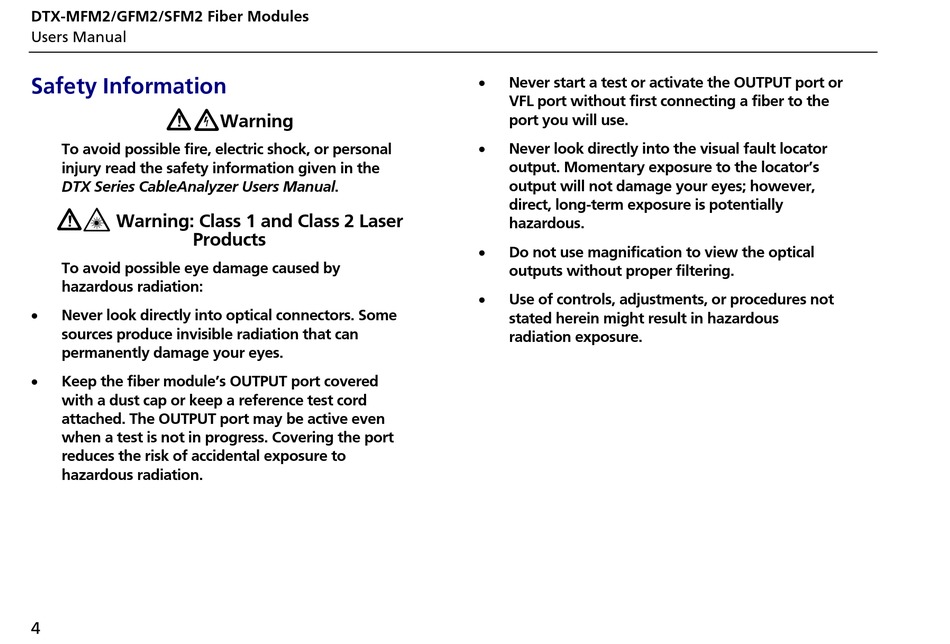 DTX-MFM2/GFM2/SFM2 Fiber Modules
Users Manual

Safety Information

Warning

To avoid possible fire, electric shock, or personal injury read the safety information given in the DTX Series CableAnalyzer Users Manual.

Warning: Class 1 and Class 2 Laser Products

To avoid possible eye damage caused by hazardous radiation:

• Never look directly into optical connectors. Some sources produce invisible radiation that can permanently damage your eyes.

• Keep the fiber module's OUTPUT port covered with a dust cap or keep a reference test cord attached. The OUTPUT port may be active even when a test is not in progress. Covering the port reduces the risk of accidental exposure to hazardous radiation.

• Never start a test or activate the OUTPUT port or VFL port without first connecting a fiber to the port you will use.

• Never look directly into the visual fault locator output. Momentary exposure to the locator's output will not damage your eyes; however, direct, long-term exposure is potentially hazardous.

• Do not use magnification to view the optical outputs without proper filtering.

• Use of controls, adjustments, or procedures not stated herein might result in hazardous radiation exposure.

4